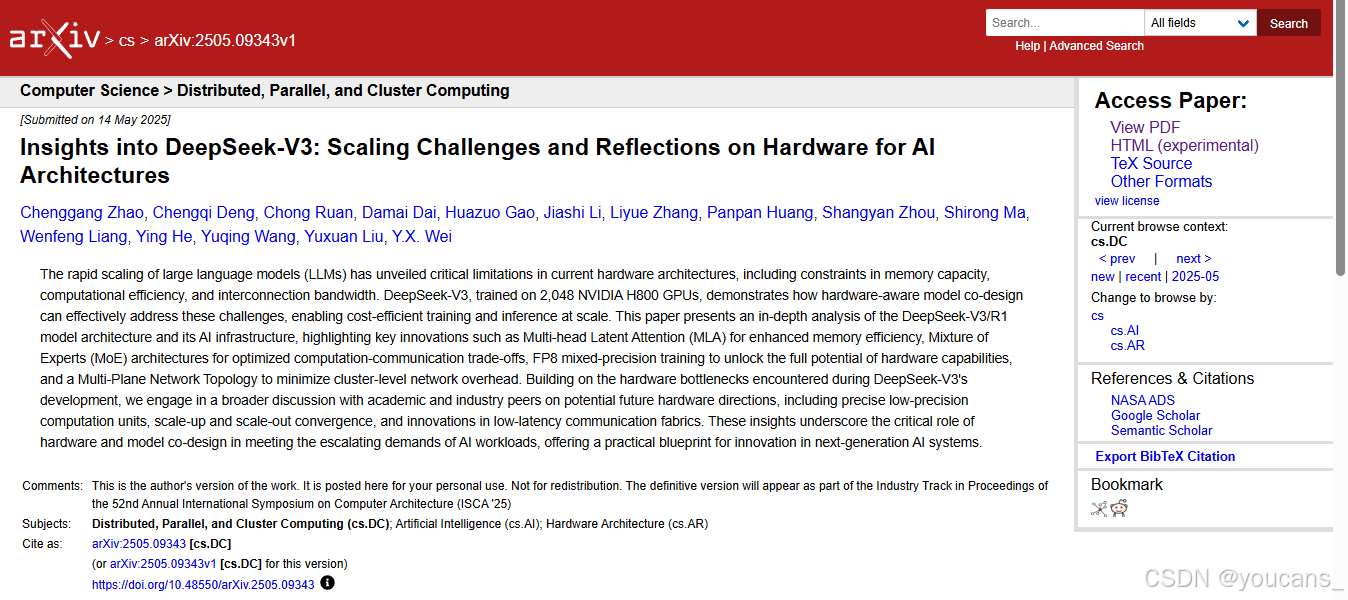 arXiv > cs > arXiv:2505.09343v1

Search... All fields Search
Help | Advanced Search

Computer Science > Distributed, Parallel, and Cluster Computing

[Submitted on 14 May 2025]

Insights into DeepSeek-V3: Scaling Challenges and Reflections on Hardware for AI Architectures

Chenggang Zhao, Chengqi Deng, Chong Ruan, Damai Dai, Huazuo Gao, Jiashi Li, Liyue Zhang, Panpan Huang, Shangyan Zhou, Shirong Ma, Wenfeng Liang, Ying He, Yuqing Wang, Yuxuan Liu, Y.X. Wei

The rapid scaling of large language models (LLMs) has unveiled critical limitations in current hardware architectures, including constraints in memory capacity, computational efficiency, and interconnection bandwidth. DeepSeek-V3, trained on 2,048 NVIDIA H800 GPUs, demonstrates how hardware-aware model co-design can effectively address these challenges, enabling cost-efficient training and inference at scale. This paper presents an in-depth analysis of the DeepSeek-V3/R1 model architecture and its AI infrastructure, highlighting key innovations such as Multi-head Latent Attention (MLA) for enhanced memory efficiency, Mixture of Experts (MoE) architectures for optimized computation-communication trade-offs, FP8 mixed-precision training to unlock the full potential of hardware capabilities, and a Multi-Plane Network Topology to minimize cluster-level network overhead. Building on the hardware bottlenecks encountered during DeepSeek-V3's development, we engage in a broader discussion with academic and industry peers on potential future hardware directions, including precise low-precision computation units, scale-up and scale-out convergence, and innovations in low-latency communication fabrics. These insights underscore the critical role of hardware and model co-design in meeting the escalating demands of AI workloads, offering a practical blueprint for innovation in next-generation AI systems.

Comments: This is the author's version of the work. It is posted here for your personal use. Not for redistribution. The definitive version will appear as part of the Industry Track in Proceedings of the 52nd Annual International Symposium on Computer Architecture (ISCA '25)
Subjects: Distributed, Parallel, and Cluster Computing (cs.DC); Artificial Intelligence (cs.AI); Hardware Architecture (cs.AR)
Cite as: arXiv:2505.09343 [cs.DC]
(or arXiv:2505.09343v1 [cs.DC] for this version)
https://doi.org/10.48550/arXiv.2505.09343

Access Paper:
View PDF
HTML (experimental)
TeX Source
Other Formats
view license

Current browse context:
cs.DC
< prev | next >
new | recent | 2025-05
Change to browse by:
cs
cs.AI
cs.AR

References & Citations
NASA ADS
Google Scholar
Semantic Scholar

Export BibTeX Citation

Bookmark

CSDN @youcans_